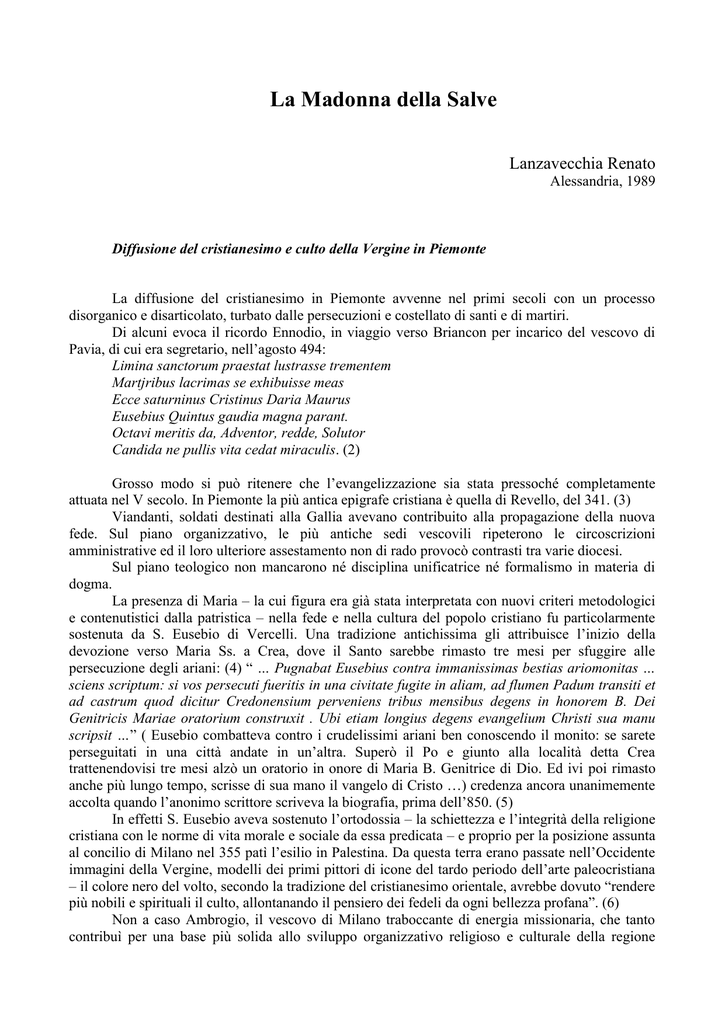 La Madonna della Salve

Lanzavecchia Renato
Alessandria, 1989

Diffusione del cristianesimo e culto della Vergine in Piemonte

La diffusione del cristianesimo in Piemonte avvenne nel primi secoli con un processo disorganico e disarticolato, turbato dalle persecuzioni e costellato di santi e di martiri.

Di alcuni evoca il ricordo Ennodio, in viaggio verso Briancon per incarico del vescovo di Pavia, di cui era segretario, nell'agosto 494:
Limina sanctorum praestat lustrasse trementem
Martjribus lacrimas se exhibuisse meas
Ecce saturninus Cristinus Daria Maurus
Eusebius Quintus gaudia magna parant.
Octavi meritis da, Adventor, redde, Solutor
Candida ne pullis vita cedat miraculis. (2)

Grosso modo si può ritenere che l'evangelizzazione sia stata pressoché completamente attuata nel V secolo. In Piemonte la più antica epigrafe cristiana è quella di Revello, del 341. (3)

Viandanti, soldati destinati alla Gallia avevano contribuito alla propagazione della nuova fede. Sul piano organizzativo, le più antiche sedi vescovili ripeterono le circoscrizioni amministrative ed il loro ulteriore assestamento non di rado provocò contrasti tra varie diocesi.

Sul piano teologico non mancarono né disciplina unificatrice né formalismo in materia di dogma.

La presenza di Maria – la cui figura era già stata interpretata con nuovi criteri metodologici e contenutistici dalla patristica – nella fede e nella cultura del popolo cristiano fu particolarmente sostenuta da S. Eusebio di Vercelli. Una tradizione antichissima gli attribuisce l'inizio della devozione verso Maria Ss. a Crea, dove il Santo sarebbe rimasto tre mesi per sfuggire alle persecuzione degli ariani: (4) " ... Pugnabat Eusebius contra immanissimas bestias ariomonitas ... sciens scriptum: si vos persecuti fueritis in una civitate fugite in aliam, ad flumen Padum transiti et ad castrum quod dicitur Credonensium perveniens tribus mensibus degens in honorem B. Dei Genitricis Mariae oratorium construxit . Ubi etiam longius degens evangelium Christi sua manu scripsit ..." ( Eusebio combatteva contro i crudelissimi ariani ben conoscendo il monito: se sarete perseguitati in una città andate in un'altra. Superò il Po e giunto alla località detta Crea trattenendovisi tre mesi alzò un oratorio in onore di Maria B. Genitrice di Dio. Ed ivi poi rimasto anche più lungo tempo, scrisse di sua mano il vangelo di Cristo ...) credenza ancora unanimemente accolta quando l'anonimo scrittore scriveva la biografia, prima dell'850. (5)

In effetti S. Eusebio aveva sostenuto l'ortodossia – la schiettezza e l'integrità della religione cristiana con le norme di vita morale e sociale da essa predicata – e proprio per la posizione assunta al concilio di Milano nel 355 patì l'esilio in Palestina. Da questa terra erano passate nell'Occidente immagini della Vergine, modelli dei primi pittori di icone del tardo periodo dell'arte paleocristiana – il colore nero del volto, secondo la tradizione del cristianesimo orientale, avrebbe dovuto "rendere più nobili e spirituali il culto, allontanando il pensiero dei fedeli da ogni bellezza profana". (6)

Non a caso Ambrogio, il vescovo di Milano traboccante di energia missionaria, che tanto contribuì per una base più solida allo sviluppo organizzativo religioso e culturale della regione